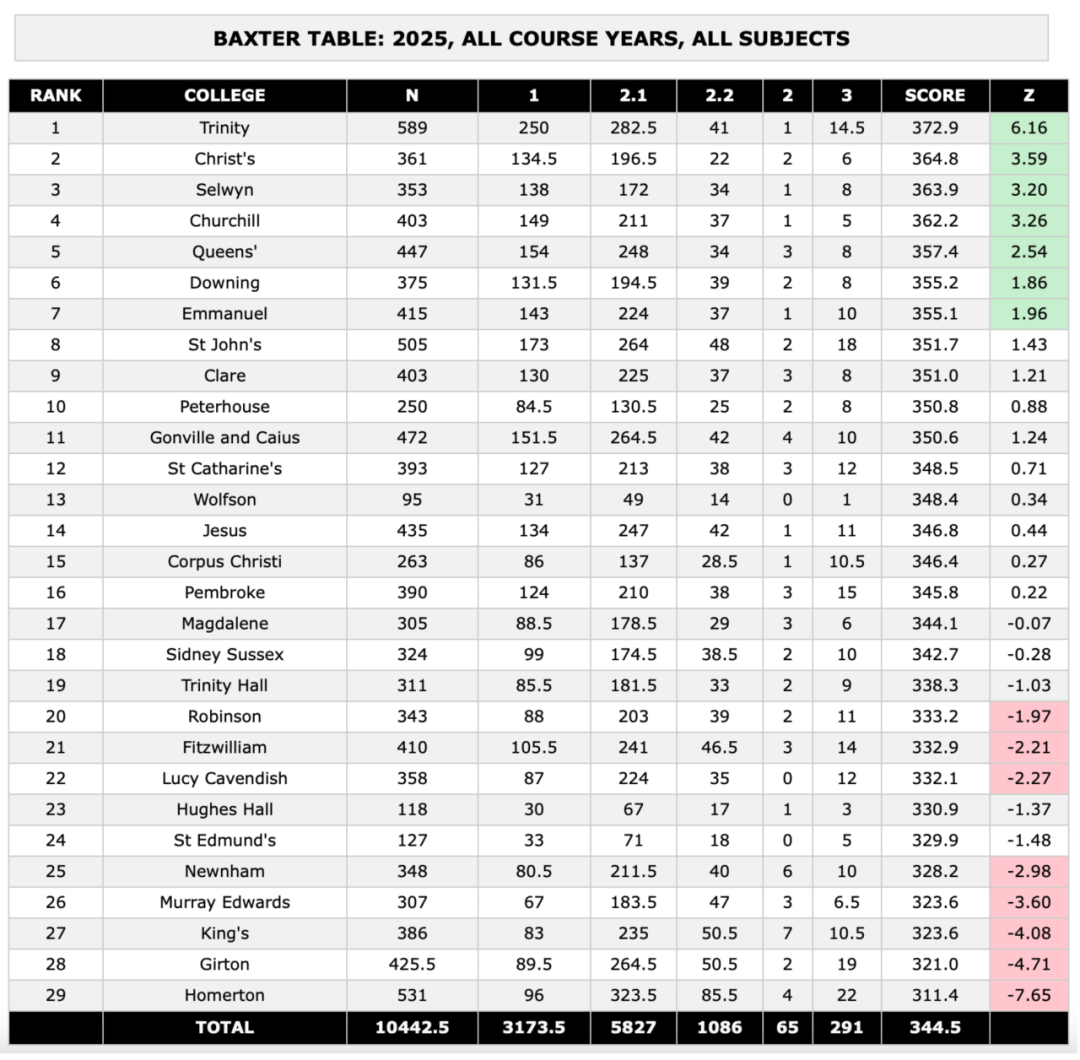 BAXTER TABLE: 2025, ALL COURSE YEARS, ALL SUBJECTS

| RANK | COLLEGE | N | 1 | 2.1 | 2.2 | 2 | 3 | SCORE | Z |
|---|---|---|---|---|---|---|---|---|---|
| 1 | Trinity | 589 | 250 | 282.5 | 41 | 1 | 14.5 | 372.9 | 6.16 |
| 2 | Christ's | 361 | 134.5 | 196.5 | 22 | 2 | 6 | 364.8 | 3.59 |
| 3 | Selwyn | 353 | 138 | 172 | 34 | 1 | 8 | 363.9 | 3.20 |
| 4 | Churchill | 403 | 149 | 211 | 37 | 1 | 5 | 362.2 | 3.26 |
| 5 | Queens' | 447 | 154 | 248 | 34 | 3 | 8 | 357.4 | 2.54 |
| 6 | Downing | 375 | 131.5 | 194.5 | 39 | 2 | 8 | 355.2 | 1.86 |
| 7 | Emmanuel | 415 | 143 | 224 | 37 | 1 | 10 | 355.1 | 1.96 |
| 8 | St John's | 505 | 173 | 264 | 48 | 2 | 18 | 351.7 | 1.43 |
| 9 | Clare | 403 | 130 | 225 | 37 | 3 | 8 | 351.0 | 1.21 |
| 10 | Peterhouse | 250 | 84.5 | 130.5 | 25 | 2 | 8 | 350.8 | 0.88 |
| 11 | Gonville and Caius | 472 | 151.5 | 264.5 | 42 | 4 | 10 | 350.6 | 1.24 |
| 12 | St Catharine's | 393 | 127 | 213 | 38 | 3 | 12 | 348.5 | 0.71 |
| 13 | Wolfson | 95 | 31 | 49 | 14 | 0 | 1 | 348.4 | 0.34 |
| 14 | Jesus | 435 | 134 | 247 | 42 | 1 | 11 | 346.8 | 0.44 |
| 15 | Corpus Christi | 263 | 86 | 137 | 28.5 | 1 | 10.5 | 346.4 | 0.27 |
| 16 | Pembroke | 390 | 124 | 210 | 38 | 3 | 15 | 345.8 | 0.22 |
| 17 | Magdalene | 305 | 88.5 | 178.5 | 29 | 3 | 6 | 344.1 | -0.07 |
| 18 | Sidney Sussex | 324 | 99 | 174.5 | 38.5 | 2 | 10 | 342.7 | -0.28 |
| 19 | Trinity Hall | 311 | 85.5 | 181.5 | 33 | 2 | 9 | 338.3 | -1.03 |
| 20 | Robinson | 343 | 88 | 203 | 39 | 2 | 11 | 333.2 | -1.97 |
| 21 | Fitzwilliam | 410 | 105.5 | 241 | 46.5 | 3 | 14 | 332.9 | -2.21 |
| 22 | Lucy Cavendish | 358 | 87 | 224 | 35 | 0 | 12 | 332.1 | -2.27 |
| 23 | Hughes Hall | 118 | 30 | 67 | 17 | 1 | 3 | 330.9 | -1.37 |
| 24 | St Edmund's | 127 | 33 | 71 | 18 | 0 | 5 | 329.9 | -1.48 |
| 25 | Newnham | 348 | 80.5 | 211.5 | 40 | 6 | 10 | 328.2 | -2.98 |
| 26 | Murray Edwards | 307 | 67 | 183.5 | 47 | 3 | 6.5 | 323.6 | -3.60 |
| 27 | King's | 386 | 83 | 235 | 50.5 | 7 | 10.5 | 323.6 | -4.08 |
| 28 | Girton | 425.5 | 89.5 | 264.5 | 50.5 | 2 | 19 | 321.0 | -4.71 |
| 29 | Homerton | 531 | 96 | 323.5 | 85.5 | 4 | 22 | 311.4 | -7.65 |
| | TOTAL | 10442.5 | 3173.5 | 5827 | 1086 | 65 | 291 | 344.5 | |